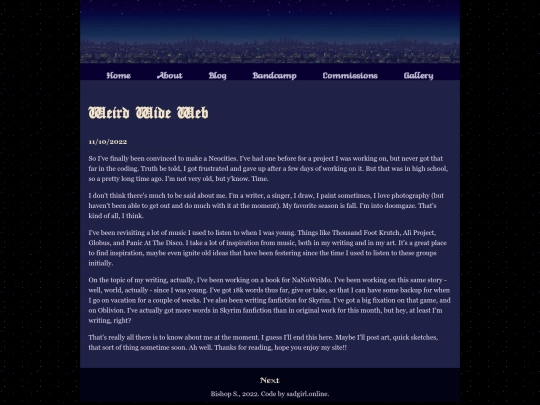 Home About Blog Bandcamp Commissions Gallery

Weird Wide Web

11/10/2022

So I've finally been convinced to make a Neocities. I've had one before for a project I was working on, but never got that far in the coding. Truth be told, I got frustrated and gave up after a few days of working on it. But that was in high school, so a pretty long time ago. I'm not very old, but y'know. Time.

I don't think there's much to be said about me. I'm a writer, a singer, I draw, I paint sometimes, I love photography (but haven't been able to get out and do much with it at the moment). My favorite season is fall. I'm into doomgaze. That's kind of all, I think.

I've been revisiting a lot of music I used to listen to when I was young. Things like Thousand Foot Krutch, Ali Project, Globus, and Panic At The Disco. I take a lot of inspiration from music, both in my writing and in my art. It's a great place to find inspiration, maybe even ignite old ideas that have been festering since the time I used to listen to these groups initially.

On the topic of my writing, actually, I've been working on a book for NaNoWriMo. I've been working on this same story - well, world, actually - since I was young. I've got 18k words thus far, give or take, so that I can have some backup for when I go on vacation for a couple of weeks. I've also been writing fanfiction for Skyrim. I've got a big fixation on that game, and on Oblivion. I've actually got more words in Skyrim fanfiction than in original work for this month, but hey, at least I'm writing, right?

That's really all there is to know about me at the moment. I guess I'll end this here. Maybe I'll post art, quick sketches, that sort of thing sometime soon. Ah well. Thanks for reading, hope you enjoy my site!!

Next

Bishop S., 2022. Code by sadgirl.online.